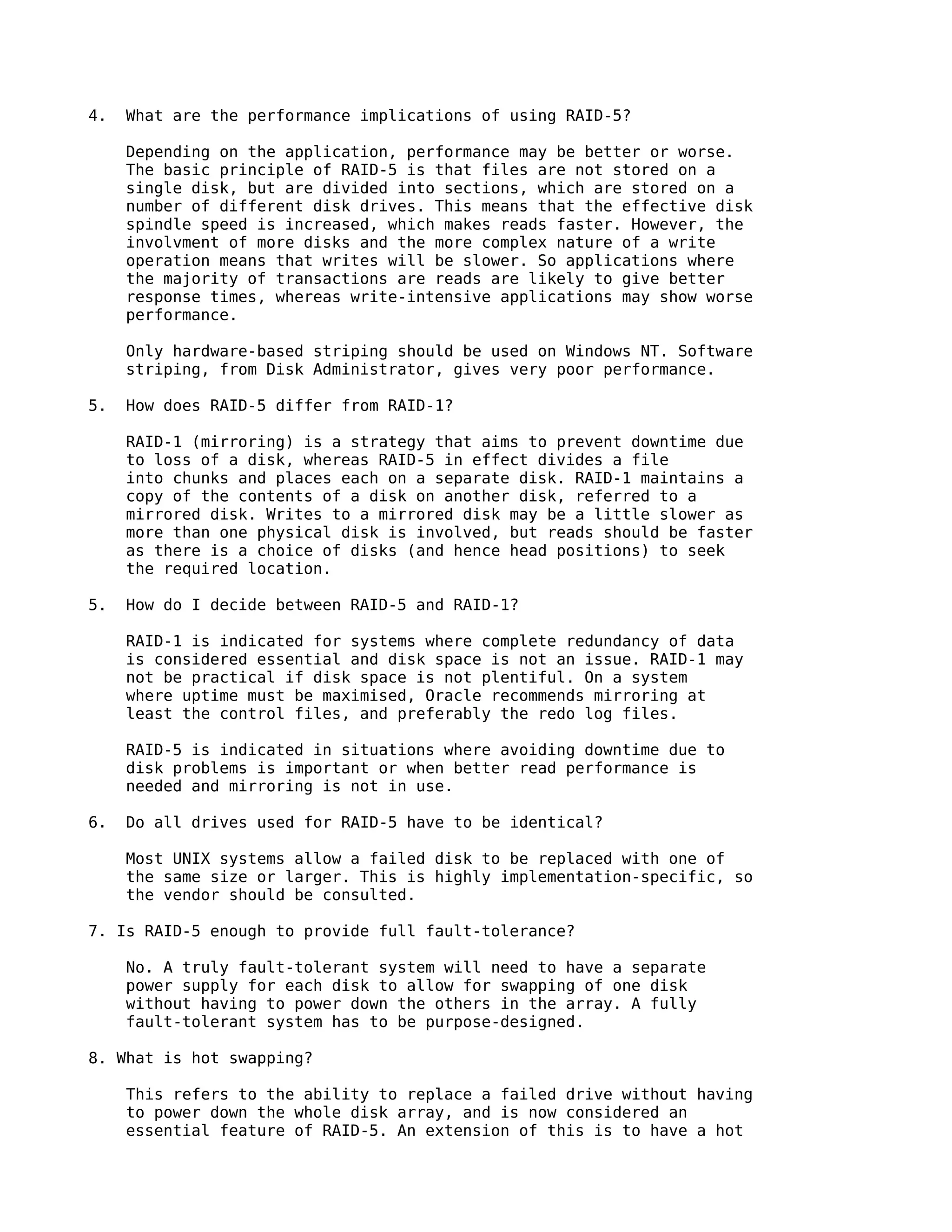 4. What are the performance implications of using RAID-5?

Depending on the application, performance may be better or worse. The basic principle of RAID-5 is that files are not stored on a single disk, but are divided into sections, which are stored on a number of different disk drives. This means that the effective disk spindle speed is increased, which makes reads faster. However, the involvment of more disks and the more complex nature of a write operation means that writes will be slower. So applications where the majority of transactions are reads are likely to give better response times, whereas write-intensive applications may show worse performance.

Only hardware-based striping should be used on Windows NT. Software striping, from Disk Administrator, gives very poor performance.

5. How does RAID-5 differ from RAID-1?

RAID-1 (mirroring) is a strategy that aims to prevent downtime due to loss of a disk, whereas RAID-5 in effect divides a file into chunks and places each on a separate disk. RAID-1 maintains a copy of the contents of a disk on another disk, referred to a mirrored disk. Writes to a mirrored disk may be a little slower as more than one physical disk is involved, but reads should be faster as there is a choice of disks (and hence head positions) to seek the required location.

5. How do I decide between RAID-5 and RAID-1?

RAID-1 is indicated for systems where complete redundancy of data is considered essential and disk space is not an issue. RAID-1 may not be practical if disk space is not plentiful. On a system where uptime must be maximised, Oracle recommends mirroring at least the control files, and preferably the redo log files.

RAID-5 is indicated in situations where avoiding downtime due to disk problems is important or when better read performance is needed and mirroring is not in use.

6. Do all drives used for RAID-5 have to be identical?

Most UNIX systems allow a failed disk to be replaced with one of the same size or larger. This is highly implementation-specific, so the vendor should be consulted.

7. Is RAID-5 enough to provide full fault-tolerance?

No. A truly fault-tolerant system will need to have a separate power supply for each disk to allow for swapping of one disk without having to power down the others in the array. A fully fault-tolerant system has to be purpose-designed.

8. What is hot swapping?

This refers to the ability to replace a failed drive without having to power down the whole disk array, and is now considered an essential feature of RAID-5. An extension of this is to have a hot